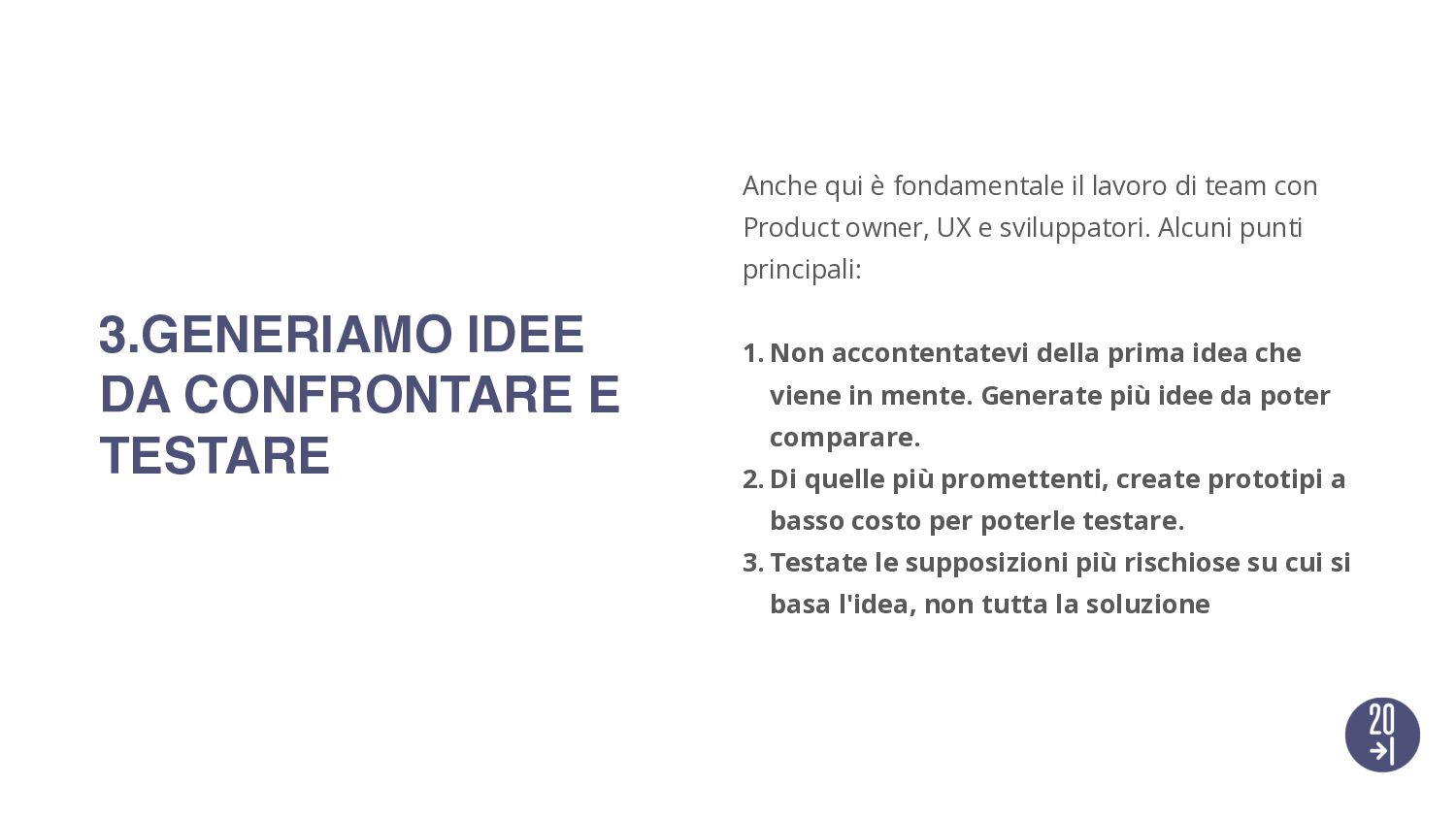 3.GENERIAMO IDEE DA CONFRONTARE E TESTARE

Anche qui è fondamentale il lavoro di team con Product owner, UX e sviluppatori. Alcuni punti principali:

1. Non accontentatevi della prima idea che viene in mente. Generate più idee da poter comparare.
2. Di quelle più promettenti, create prototipi a basso costo per poterle testare.
3. Testate le supposizioni più rischiose su cui si basa l'idea, non tutta la soluzione

20